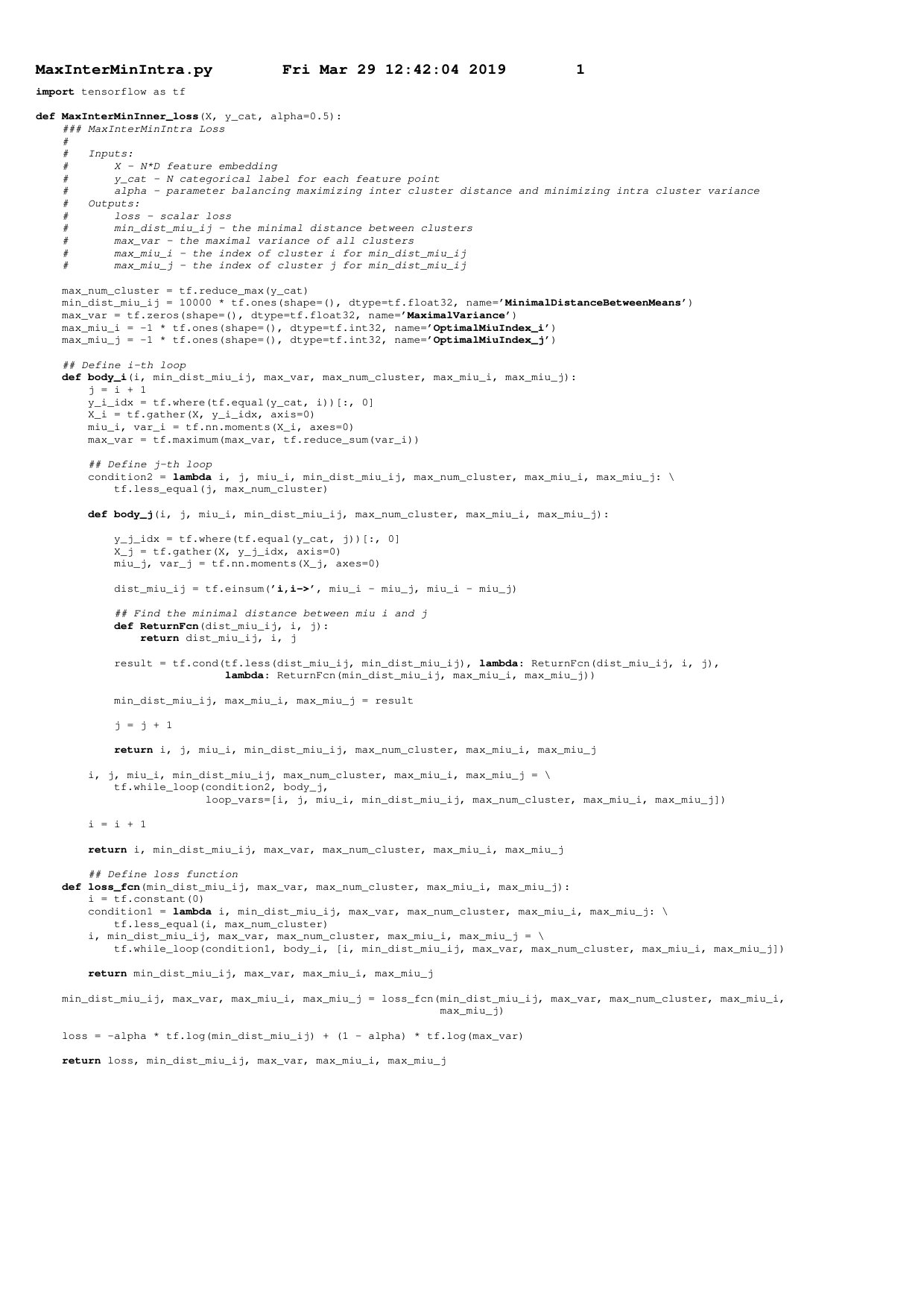 MaxInterMinIntra.py Fri Mar 29 12:42:04 2019 1

import tensorflow as tf

def MaxInterMinInner_loss(X, y_cat, alpha=0.5):
    ### MaxInterMinIntra Loss
    #
    #   Inputs:
    #       X - N*D feature embedding
    #       y_cat - N categorical label for each feature point
    #       alpha - parameter balancing maximizing inter cluster distance and minimizing intra cluster variance
    #   Outputs:
    #       loss - scalar loss
    #       min_dist_miu_ij - the minimal distance between clusters
    #       max_var - the maximal variance of all clusters
    #       max_miu_i - the index of cluster i for min_dist_miu_ij
    #       max_miu_j - the index of cluster j for min_dist_miu_ij

    max_num_cluster = tf.reduce_max(y_cat)
    min_dist_miu_ij = 10000 * tf.ones(shape=(), dtype=tf.float32, name='MinimalDistanceBetweenMeans')
    max_var = tf.zeros(shape=(), dtype=tf.float32, name='MaximalVariance')
    max_miu_i = -1 * tf.ones(shape=(), dtype=tf.int32, name='OptimalMiuIndex_i')
    max_miu_j = -1 * tf.ones(shape=(), dtype=tf.int32, name='OptimalMiuIndex_j')

    ## Define i-th loop
    def body_i(i, min_dist_miu_ij, max_var, max_num_cluster, max_miu_i, max_miu_j):
        j = i + 1
        y_i_idx = tf.where(tf.equal(y_cat, i))[:, 0]
        X_i = tf.gather(X, y_i_idx, axis=0)
        miu_i, var_i = tf.nn.moments(X_i, axes=0)
        max_var = tf.maximum(max_var, tf.reduce_sum(var_i))

        ## Define j-th loop
        condition2 = lambda i, j, miu_i, min_dist_miu_ij, max_num_cluster, max_miu_i, max_miu_j: \
            tf.less_equal(j, max_num_cluster)

        def body_j(i, j, miu_i, min_dist_miu_ij, max_num_cluster, max_miu_i, max_miu_j):

            y_j_idx = tf.where(tf.equal(y_cat, j))[:, 0]
            X_j = tf.gather(X, y_j_idx, axis=0)
            miu_j, var_j = tf.nn.moments(X_j, axes=0)

            dist_miu_ij = tf.einsum('i,i->', miu_i - miu_j, miu_i - miu_j)

            ## Find the minimal distance between miu i and j
            def ReturnFcn(dist_miu_ij, i, j):
                return dist_miu_ij, i, j

            result = tf.cond(tf.less(dist_miu_ij, min_dist_miu_ij), lambda: ReturnFcn(dist_miu_ij, i, j),
                             lambda: ReturnFcn(min_dist_miu_ij, max_miu_i, max_miu_j))

            min_dist_miu_ij, max_miu_i, max_miu_j = result

            j = j + 1

            return i, j, miu_i, min_dist_miu_ij, max_num_cluster, max_miu_i, max_miu_j

        i, j, miu_i, min_dist_miu_ij, max_num_cluster, max_miu_i, max_miu_j = \
            tf.while_loop(condition2, body_j,
                          loop_vars=[i, j, miu_i, min_dist_miu_ij, max_num_cluster, max_miu_i, max_miu_j])

        i = i + 1

        return i, min_dist_miu_ij, max_var, max_num_cluster, max_miu_i, max_miu_j

        ## Define loss function
    def loss_fcn(min_dist_miu_ij, max_var, max_num_cluster, max_miu_i, max_miu_j):
        i = tf.constant(0)
        condition1 = lambda i, min_dist_miu_ij, max_var, max_num_cluster, max_miu_i, max_miu_j: \
            tf.less_equal(i, max_num_cluster)
        i, min_dist_miu_ij, max_var, max_num_cluster, max_miu_i, max_miu_j = \
            tf.while_loop(condition1, body_i, [i, min_dist_miu_ij, max_var, max_num_cluster, max_miu_i, max_miu_j])

        return min_dist_miu_ij, max_var, max_miu_i, max_miu_j

    min_dist_miu_ij, max_var, max_miu_i, max_miu_j = loss_fcn(min_dist_miu_ij, max_var, max_num_cluster, max_miu_i,
                                                              max_miu_j)

    loss = -alpha * tf.log(min_dist_miu_ij) + (1 - alpha) * tf.log(max_var)

    return loss, min_dist_miu_ij, max_var, max_miu_i, max_miu_j